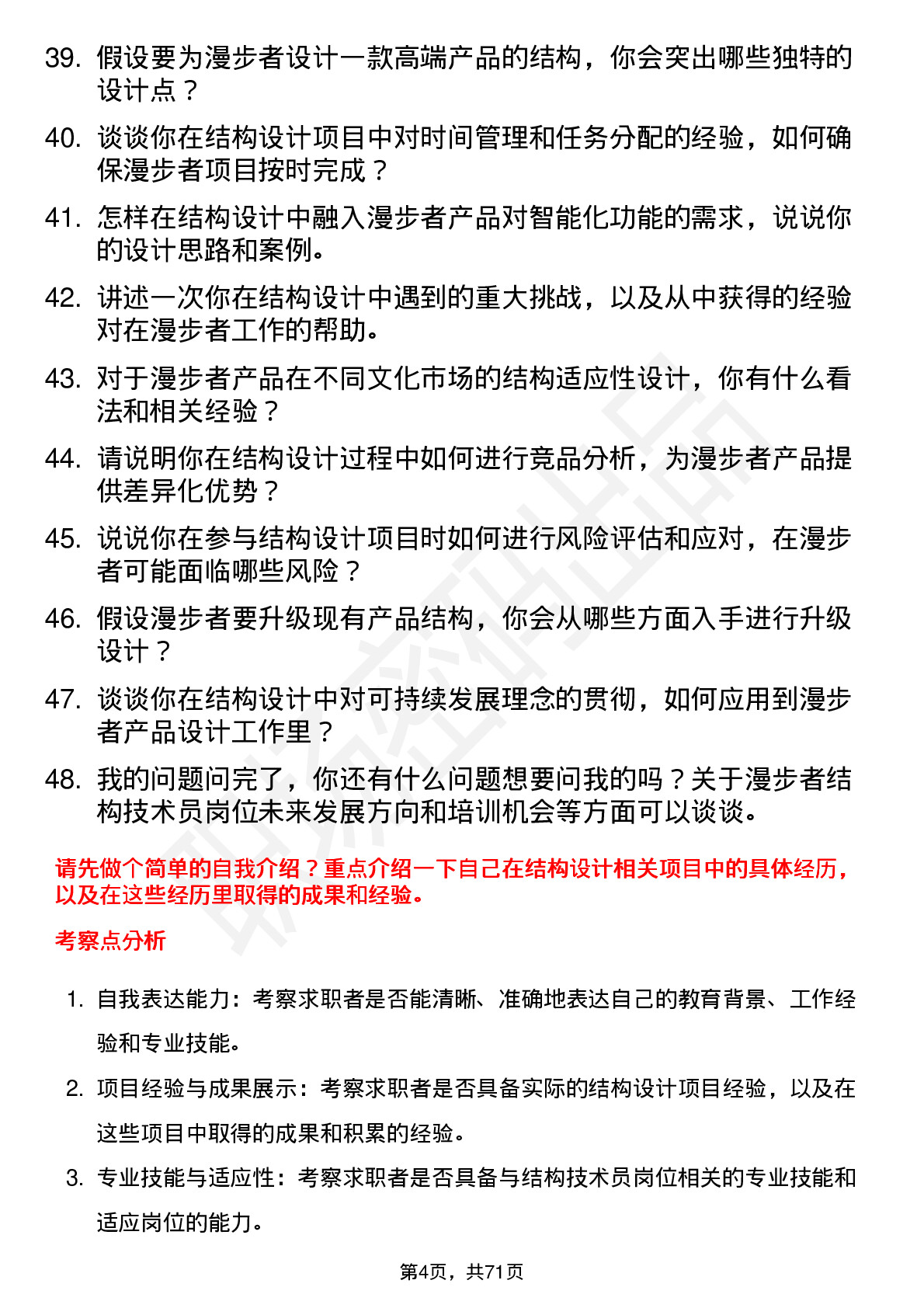 39. 假设要为漫步者设计一款高端产品的结构，你会突出哪些独特的设计点？

40. 谈谈你在结构设计项目中对时间管理和任务分配的经验，如何确保漫步者项目按时完成？

41. 怎样在结构设计中融入漫步者产品对智能化功能的需求，说说你的设计思路和案例。

42. 讲述一次你在结构设计中遇到的重大挑战，以及从中获得的经验对在漫步者工作的帮助。

43. 对于漫步者产品在不同文化市场的结构适应性设计，你有什么看法和相关经验？

44. 请说明你在结构设计过程中如何进行竞品分析，为漫步者产品提供差异化优势？

45. 说说你在参与结构设计项目时如何进行风险评估和应对，在漫步者可能面临哪些风险？

46. 假设漫步者要升级现有产品结构，你会从哪些方面入手进行升级设计？

47. 谈谈你在结构设计中对可持续发展理念的贯彻，如何应用到漫步者产品设计工作里？

48. 我的问题问完了，你还有什么问题想要问我的吗？关于漫步者结构技术员岗位未来发展方向和培训机会等方面可以谈谈。

请先做个简单的自我介绍？重点介绍一下自己在结构设计相关项目中的具体经历，以及在这些经历里取得的成果和经验。

考察点分析

1. 自我表达能力：考察求职者是否能清晰、准确地表达自己的教育背景、工作经验和专业技能。

2. 项目经验与成果展示：考察求职者是否具备实际的结构设计项目经验，以及在这些项目中取得的成果和积累的经验。

3. 专业技能与适应性：考察求职者是否具备与结构技术员岗位相关的专业技能和适应岗位的能力。

第4页，共71页